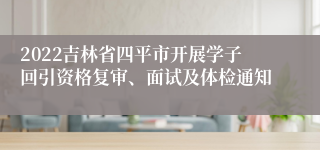 2022吉林省四平市开展学子回引资格复审、面试及体检通知